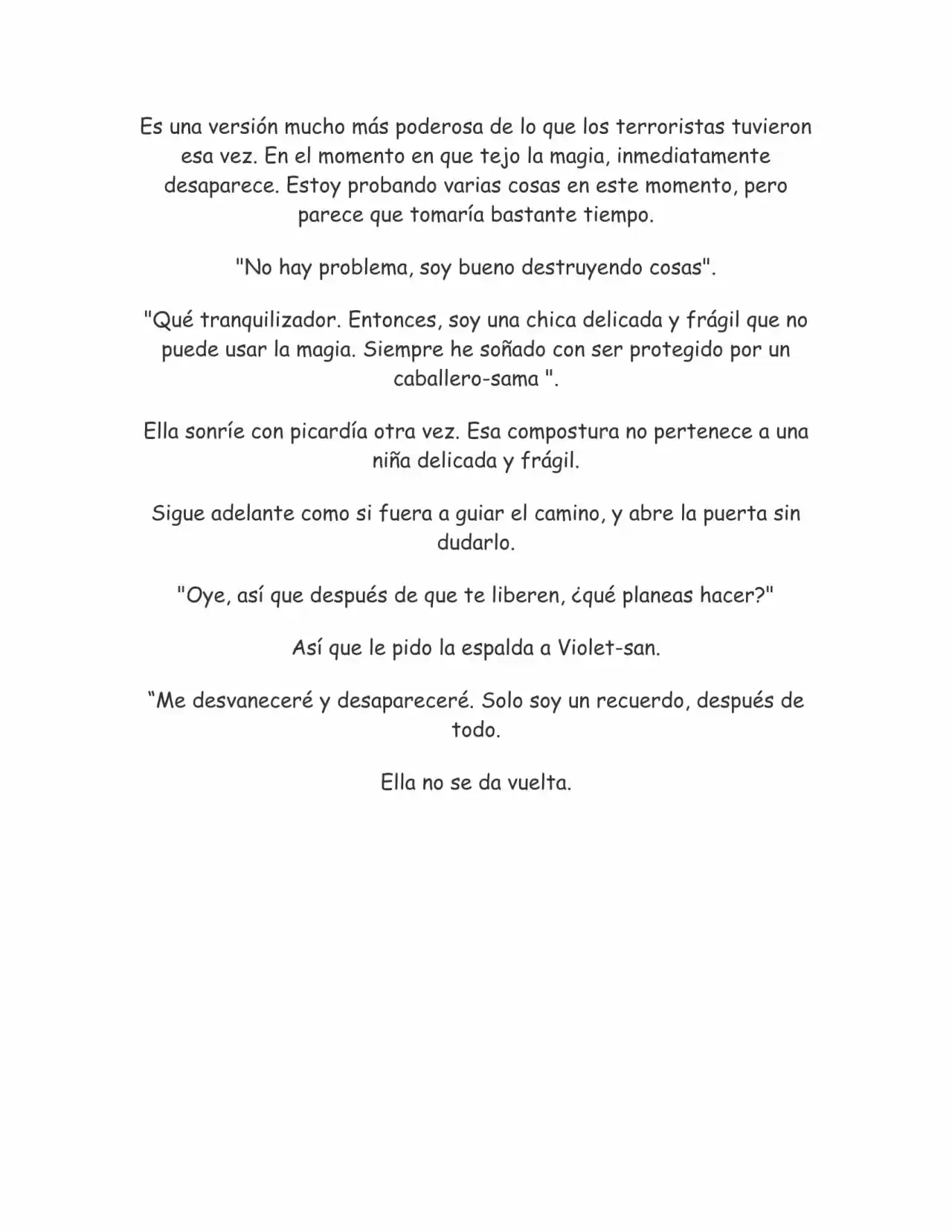 Es una versión mucho más poderosa de lo que los terroristas tuvieron esa vez. En el momento en que tejo la magia, inmediatamente desaparece. Estoy probando varias cosas en este momento, pero parece que tomaría bastante tiempo.

"No hay problema, soy bueno destruyendo cosas".

"Qué tranquilizador. Entonces, soy una chica delicada y frágil que no puede usar la magia. Siempre he soñado con ser protegido por un caballero-sama ".

Ella sonríe con picardía otra vez. Esa compostura no pertenece a una niña delicada y frágil.

Sigue adelante como si fuera a guiar el camino, y abre la puerta sin dudarlo.

"Oye, así que después de que te liberen, ¿qué planeas hacer?"

Así que le pido la espalda a Violet-san.

“Me desvaneceré y desapareceré. Solo soy un recuerdo, después de todo.

Ella no se da vuelta.